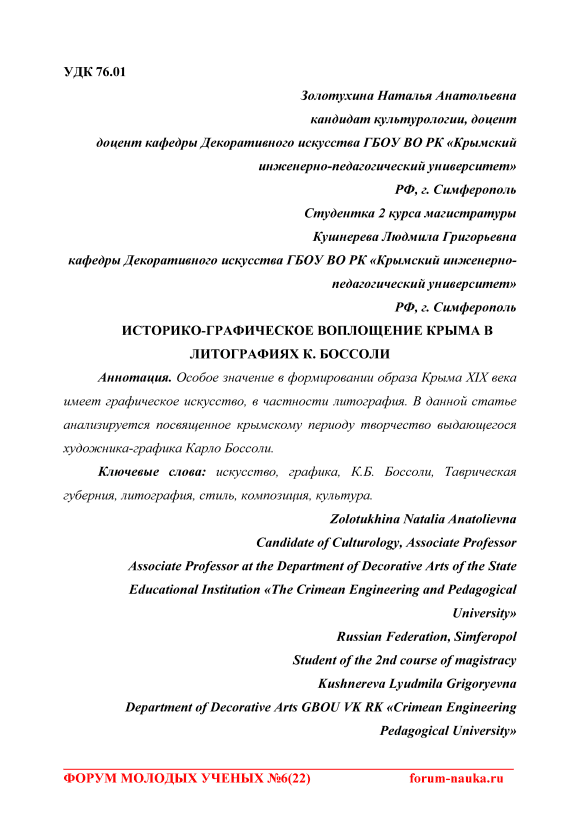 УДК 76.01

Золотухина Наталья Анатольевна
кандидат культурологии, доцент
доцент кафедры Декоративного искусства ГБОУ ВО РК «Крымский инженерно-педагогический университет»
РФ, г. Симферополь
Студентка 2 курса магистратуры
Кушнерева Людмила Григорьевна
кафедры Декоративного искусства ГБОУ ВО РК «Крымский инженерно-педагогический университет»
РФ, г. Симферополь

ИСТОРИКО-ГРАФИЧЕСКОЕ ВОПЛОЩЕНИЕ КРЫМА В ЛИТОГРАФИЯХ К. БОССОЛИ

Аннотация. Особое значение в формировании образа Крыма XIX века имеет графическое искусство, в частности литография. В данной статье анализируется посвященное крымскому периоду творчество выдающегося художника-графика Карло Боссоли.

Ключевые слова: искусство, графика, К.Б. Боссоли, Таврическая губерния, литография, стиль, композиция, культура.

Zolotukhina Natalia Anatolievna
Candidate of Culturology, Associate Professor
Associate Professor at the Department of Decorative Arts of the State Educational Institution «The Crimean Engineering and Pedagogical University»
Russian Federation, Simferopol
Student of the 2nd course of magistracy
Kushnereva Lyudmila Grigoryevna
Department of Decorative Arts GBOU VK RK «Crimean Engineering Pedagogical University»

ФОРУМ МОЛОДЫХ УЧЕНЫХ №6(22) forum-nauka.ru